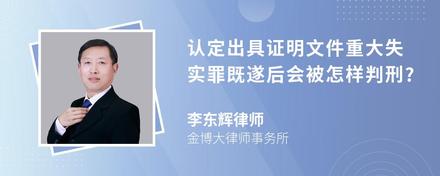 认定出具证明文件重大失实罪既遂后会被怎样判刑?

李东辉律师
金博大律师事务所